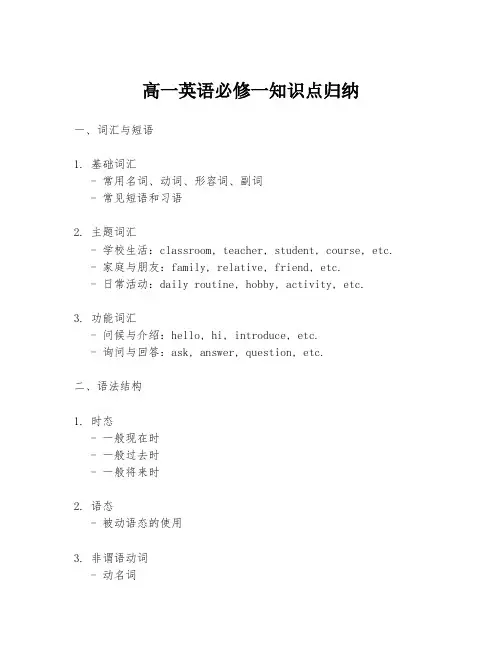 高一英语必修一知识点归纳

一、词汇与短语

1. 基础词汇
- 常用名词、动词、形容词、副词
- 常见短语和习语

2. 主题词汇
- 学校生活：classroom, teacher, student, course, etc.
- 家庭与朋友：family, relative, friend, etc.
- 日常活动：daily routine, hobby, activity, etc.

3. 功能词汇
- 问候与介绍：hello, hi, introduce, etc.
- 询问与回答：ask, answer, question, etc.

二、语法结构

1. 时态
- 一般现在时
- 一般过去时
- 一般将来时

2. 语态
- 被动语态的使用

3. 非谓语动词
- 动名词